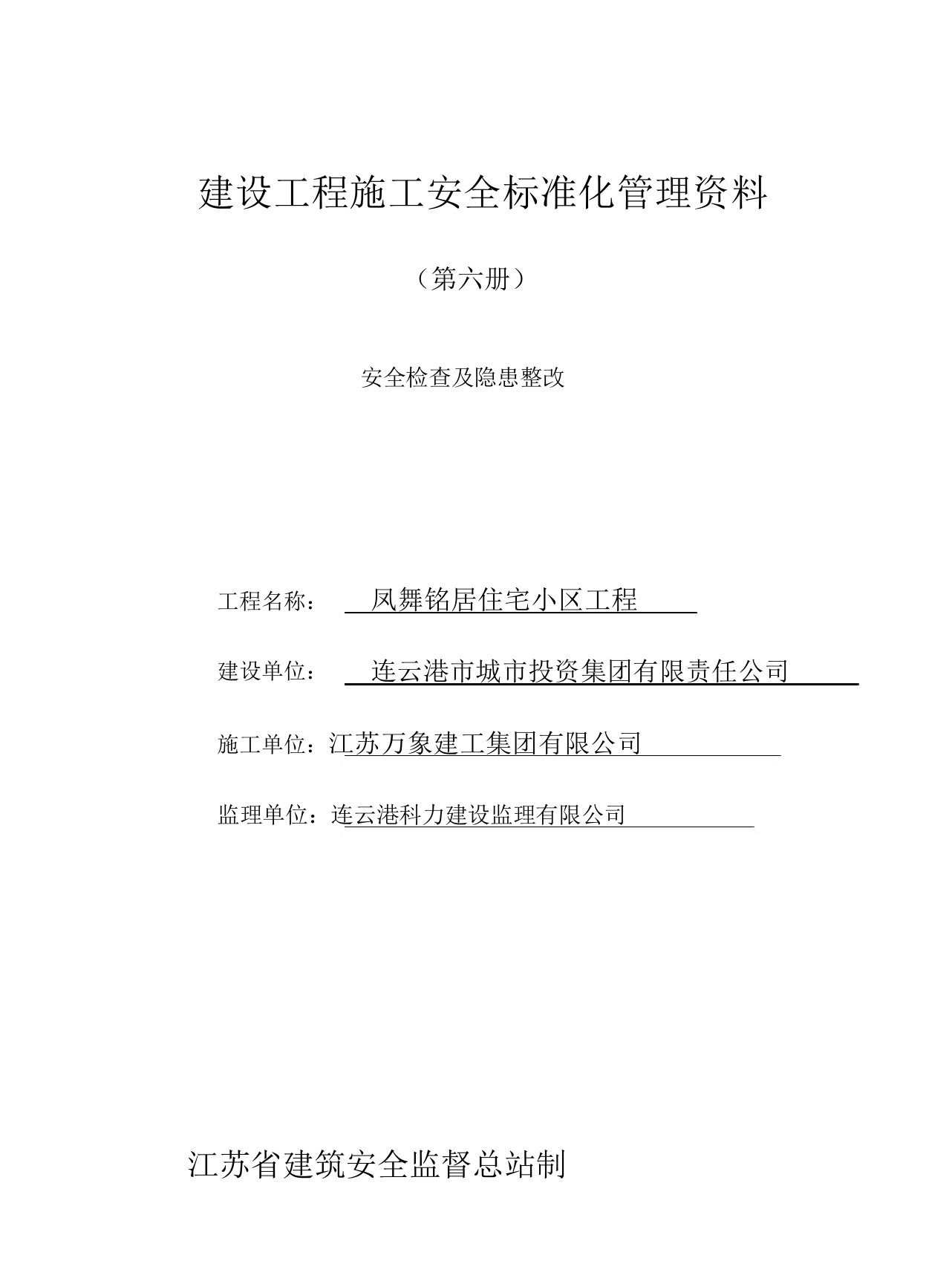 建设工程施工安全标准化管理资料

（第六册）

安全检查及隐患整改

工程名称： 凤舞铭居住宅小区工程

建设单位： 连云港市城市投资集团有限责任公司

施工单位：江苏万象建工集团有限公司

监理单位：连云港科力建设监理有限公司

江苏省建筑安全监督总站制